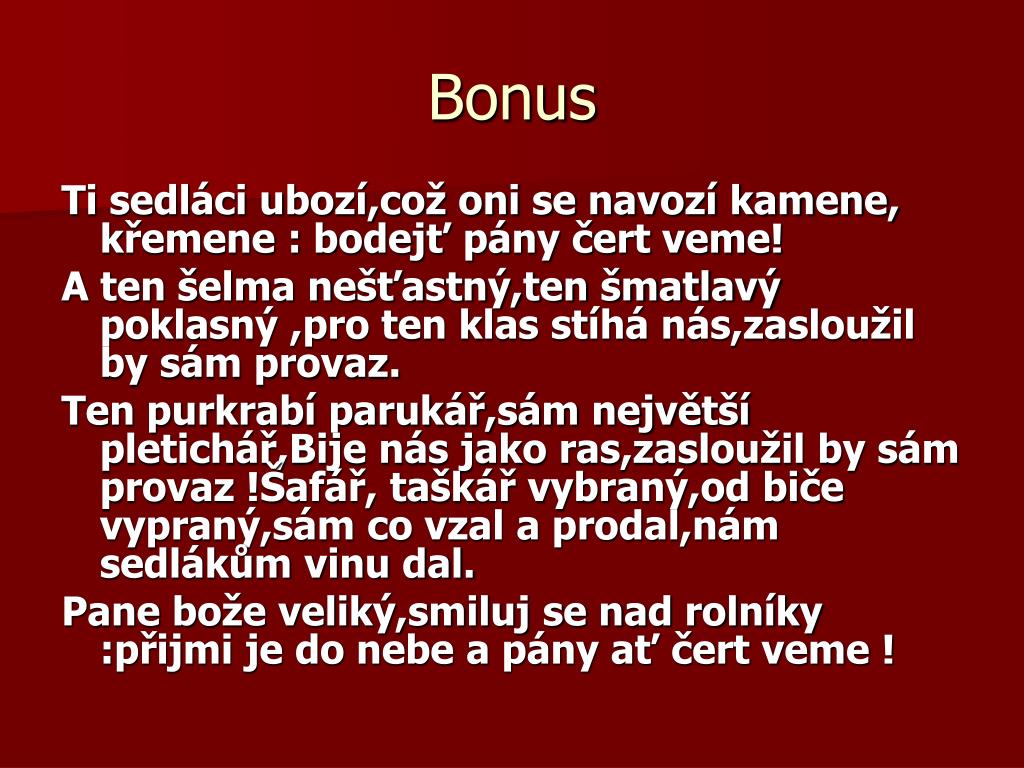 Bonus

Ti sedláci ubozí,což oni se navozí kamene, křemene : bodejť pány čert veme!

A ten šelma nešťastný,ten šmatlavý poklasný ,pro ten klas stíhá nás,zasloužil by sám provaz.

Ten purkrabí parukář,sám největší pletichář,Bije nás jako ras,zasloužil by sám provaz !Šafář, taškář vybraný,od biče vypraný,sám co vzal a prodal,nám sedlákům vinu dal.

Pane bože veliký,smiluj se nad rolníky :přijmi je do nebe a pány ať čert veme !